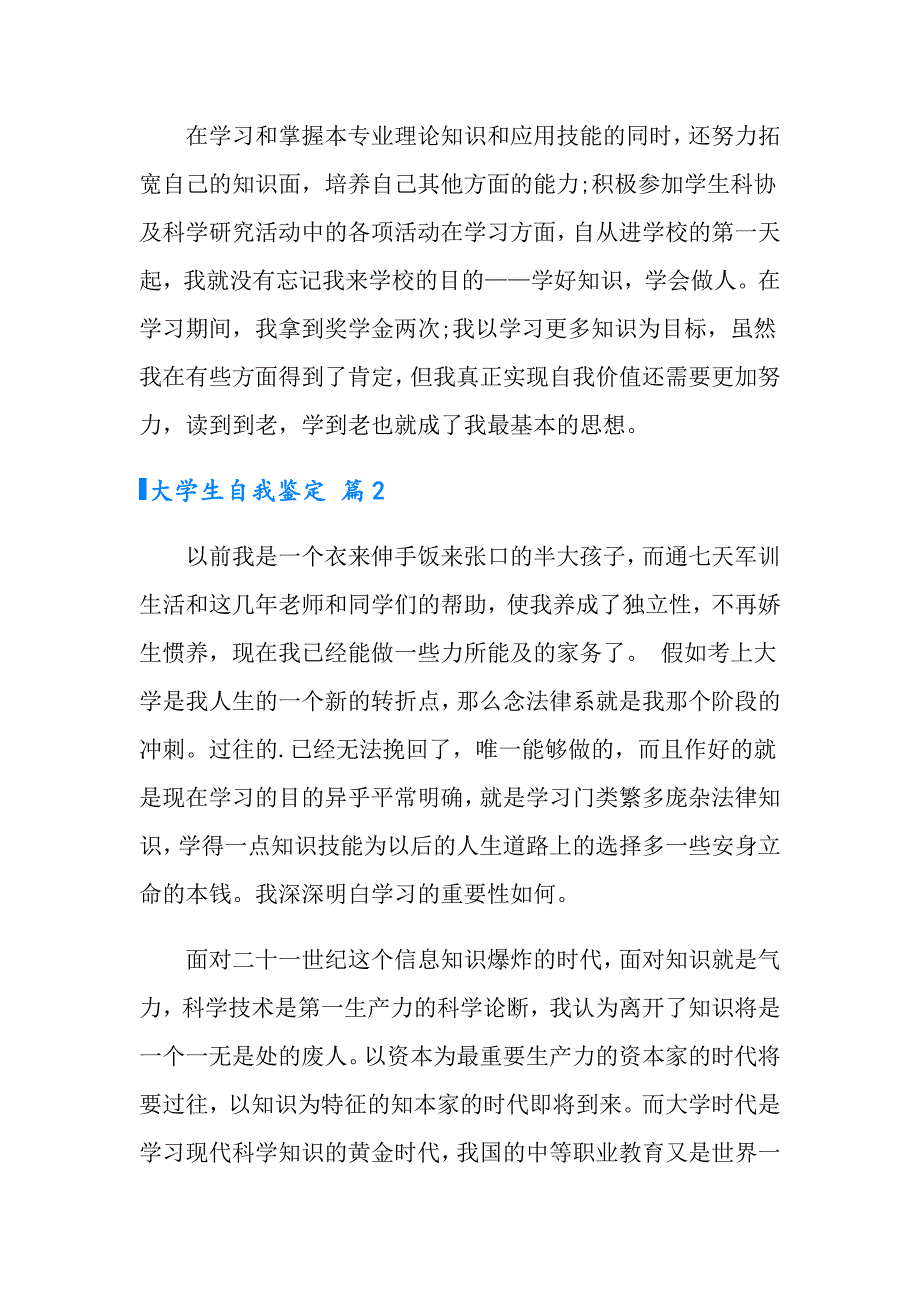 在学习和掌握本专业理论知识和应用技能的同时，还努力拓宽自己的知识面，培养自己其他方面的能力;积极参加学生科协及科学研究活动中的各项活动在学习方面，自从进学校的第一天起，我就没有忘记我来学校的目的——学好知识，学会做人。在学习期间，我拿到奖学金两次;我以学习更多知识为目标，虽然我在有些方面得到了肯定，但我真正实现自我价值还需要更加努力，读到到老，学到老也就成了我最基本的思想。

大学生自我鉴定 篇2

以前我是一个衣来伸手饭来张口的半大孩子，而通七天军训生活和这几年老师和同学们的帮助，使我养成了独立性，不再娇生惯养，现在我已经能做一些力所能及的家务了。 假如考上大学是我人生的一个新的转折点，那么念法律系就是我那个阶段的冲刺。过往的.已经无法挽回了，唯一能够做的，而且作好的就是现在学习的目的异乎平常明确，就是学习门类繁多庞杂法律知识，学得一点知识技能为以后的人生道路上的选择多一些安身立命的本钱。我深深明白学习的重要性如何。

面对二十一世纪这个信息知识爆炸的时代，面对知识就是气力，科学技术是第一生产力的科学论断，我认为离开了知识将是一个一无是处的废人。以资本为最重要生产力的资本家的时代将要过往，以知识为特征的知本家的时代即将到来。而大学时代是学习现代科学知识的黄金时代，我国的中等职业教育又是世界一